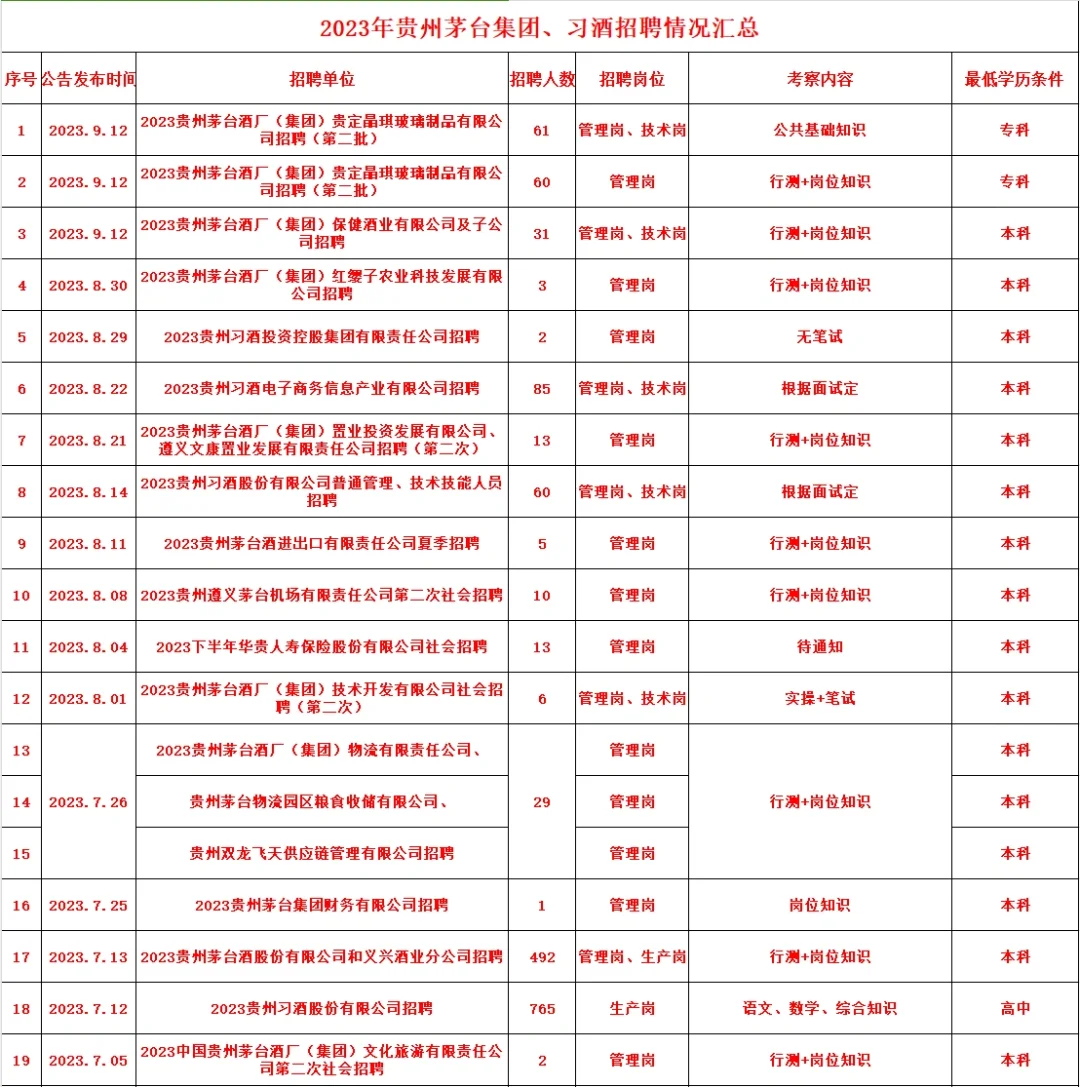 2023年贵州茅台集团、习酒招聘情况汇总

| 序号 | 公告发布时间 | 招聘单位 | 招聘人数 | 招聘岗位 | 考察内容 | 最低学历条件 |
|---|---|---|---|---|---|---|
| 1 | 2023.9.12 | 2023贵州茅台酒厂（集团）贵定晶琪玻璃制品有限公司招聘（第二批） | 61 | 管理岗、技术岗 | 公共基础知识 | 专科 |
| 2 | 2023.9.12 | 2023贵州茅台酒厂（集团）贵定晶琪玻璃制品有限公司招聘（第二批） | 60 | 管理岗 | 行测+岗位知识 | 专科 |
| 3 | 2023.9.12 | 2023贵州茅台酒厂（集团）保健酒业有限公司及子公司招聘 | 31 | 管理岗、技术岗 | 行测+岗位知识 | 本科 |
| 4 | 2023.8.30 | 2023贵州茅台酒厂（集团）红缨子农业科技发展有限公司招聘 | 3 | 管理岗 | 行测+岗位知识 | 本科 |
| 5 | 2023.8.29 | 2023贵州习酒投资控股集团有限责任公司招聘 | 2 | 管理岗 | 无笔试 | 本科 |
| 6 | 2023.8.22 | 2023贵州习酒电子商务信息产业有限公司招聘 | 85 | 管理岗、技术岗 | 根据面试定 | 本科 |
| 7 | 2023.8.21 | 2023贵州茅台酒厂（集团）置业投资发展有限公司、遵义文康置业发展有限责任公司招聘（第二次） | 13 | 管理岗 | 行测+岗位知识 | 本科 |
| 8 | 2023.8.14 | 2023贵州习酒股份有限公司普通管理、技术技能人员招聘 | 60 | 管理岗、技术岗 | 根据面试定 | 本科 |
| 9 | 2023.8.11 | 2023贵州茅台酒进出口有限责任公司夏季招聘 | 5 | 管理岗 | 行测+岗位知识 | 本科 |
| 10 | 2023.8.08 | 2023贵州遵义茅台机场有限责任公司第二次社会招聘 | 10 | 管理岗 | 行测+岗位知识 | 本科 |
| 11 | 2023.8.04 | 2023下半年华贵人寿保险股份有限公司社会招聘 | 13 | 管理岗 | 待通知 | 本科 |
| 12 | 2023.8.01 | 2023贵州茅台酒厂（集团）技术开发有限公司社会招聘（第二次） | 6 | 管理岗、技术岗 | 实操+笔试 | 本科 |
| 13 | 2023.7.26 | 2023贵州茅台酒厂（集团）物流有限责任公司、 | 29 | 管理岗 | 行测+岗位知识 | 本科 |
| 14 | | 贵州茅台物流园区粮食收储有限公司、 | | 管理岗 | | 本科 |
| 15 | | 贵州双龙飞天供应链管理有限公司招聘 | | 管理岗 | | 本科 |
| 16 | 2023.7.25 | 2023贵州茅台集团财务有限公司招聘 | 1 | 管理岗 | 岗位知识 | 本科 |
| 17 | 2023.7.13 | 2023贵州茅台酒股份有限公司和义兴酒业分公司招聘 | 492 | 管理岗、生产岗 | 行测+岗位知识 | 本科 |
| 18 | 2023.7.12 | 2023贵州习酒股份有限公司招聘 | 765 | 生产岗 | 语文、数学、综合知识 | 高中 |
| 19 | 2023.7.05 | 2023中国贵州茅台酒厂（集团）文化旅游有限责任公司第二次社会招聘 | 2 | 管理岗 | 行测+岗位知识 | 本科 |